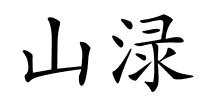 山渌